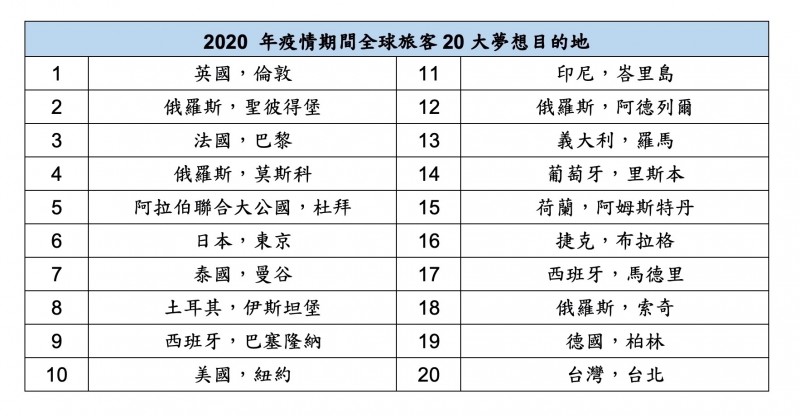 | 2020年疫情期間全球旅客20大夢想目的地 | | | |
|---|---|---|---|
| 1 | 英國，倫敦 | 11 | 印尼，峇里島 |
| 2 | 俄羅斯，聖彼得堡 | 12 | 俄羅斯，阿德列爾 |
| 3 | 法國，巴黎 | 13 | 義大利，羅馬 |
| 4 | 俄羅斯，莫斯科 | 14 | 葡萄牙，里斯本 |
| 5 | 阿拉伯聯合大公國，杜拜 | 15 | 荷蘭，阿姆斯特丹 |
| 6 | 日本，東京 | 16 | 捷克，布拉格 |
| 7 | 泰國，曼谷 | 17 | 西班牙，馬德里 |
| 8 | 土耳其，伊斯坦堡 | 18 | 俄羅斯，索奇 |
| 9 | 西班牙，巴塞隆納 | 19 | 德國，柏林 |
| 10 | 美國，紐約 | 20 | 台灣，台北 |